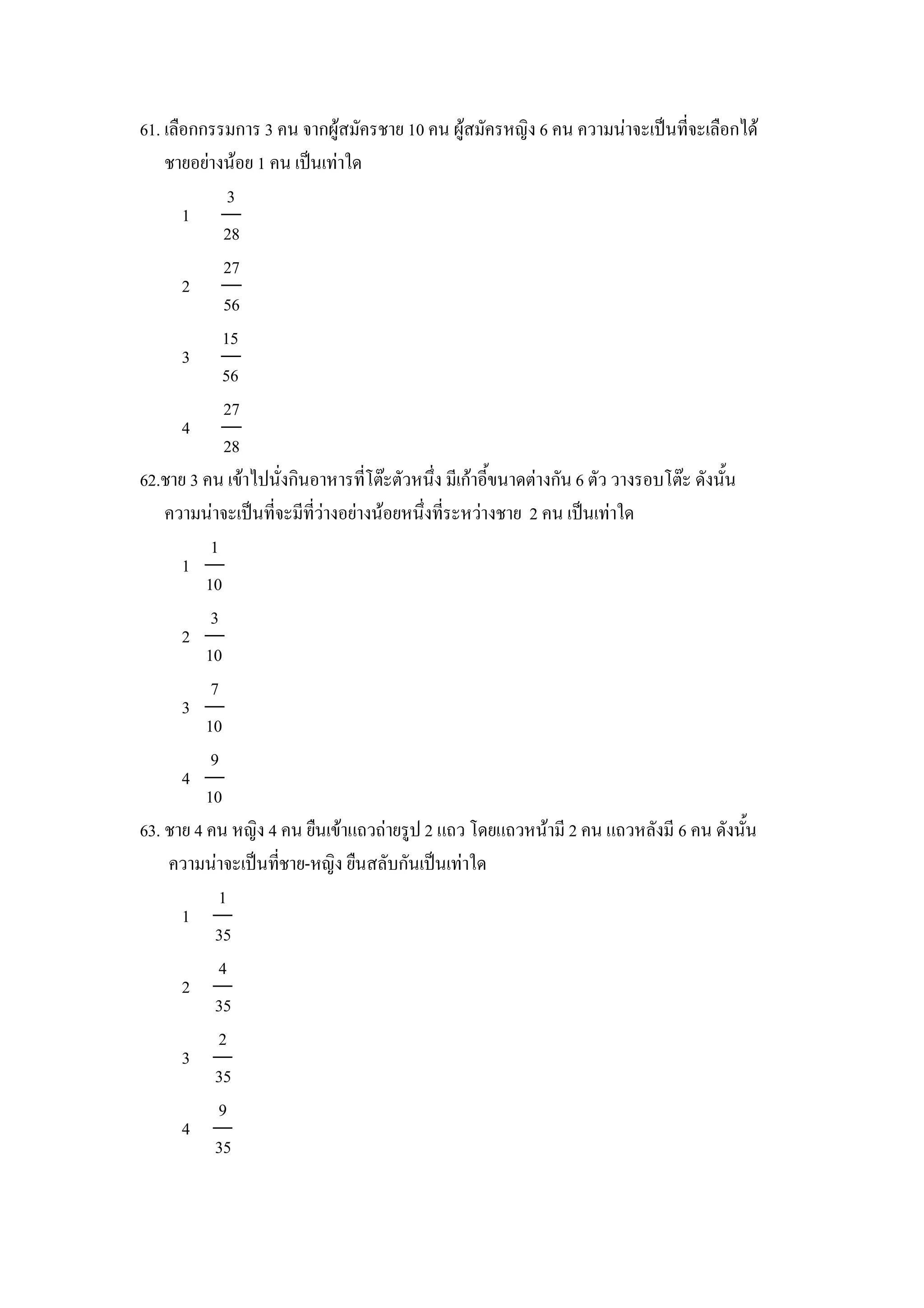 61. เลือกกรรมการ 3 คน จากผู้สมัครชาย 10 คน ผู้สมัครหญิง 6 คน ความน่าจะเป็นที่จะเลือกได้ชายอย่างน้อย 1 คน เป็นเท่าใด

1 $\frac{3}{28}$

2 $\frac{27}{56}$

3 $\frac{15}{56}$

4 $\frac{27}{28}$

62.ชาย 3 คน เข้าไปนั่งกินอาหารที่โต๊ะตัวหนึ่ง มีเก้าอี้ขนาดต่างกัน 6 ตัว วางรอบโต๊ะ ดังนั้น ความน่าจะเป็นที่จะมีที่ว่างอย่างน้อยหนึ่งที่ระหว่างชาย 2 คน เป็นเท่าใด

1 $\frac{1}{10}$

2 $\frac{3}{10}$

3 $\frac{7}{10}$

4 $\frac{9}{10}$

63. ชาย 4 คน หญิง 4 คน ยืนเข้าแถวถ่ายรูป 2 แถว โดยแถวหน้ามี 2 คน แถวหลังมี 6 คน ดังนั้น ความน่าจะเป็นที่ชาย-หญิง ยืนสลับกันเป็นเท่าใด

1 $\frac{1}{35}$

2 $\frac{4}{35}$

3 $\frac{2}{35}$

4 $\frac{9}{35}$